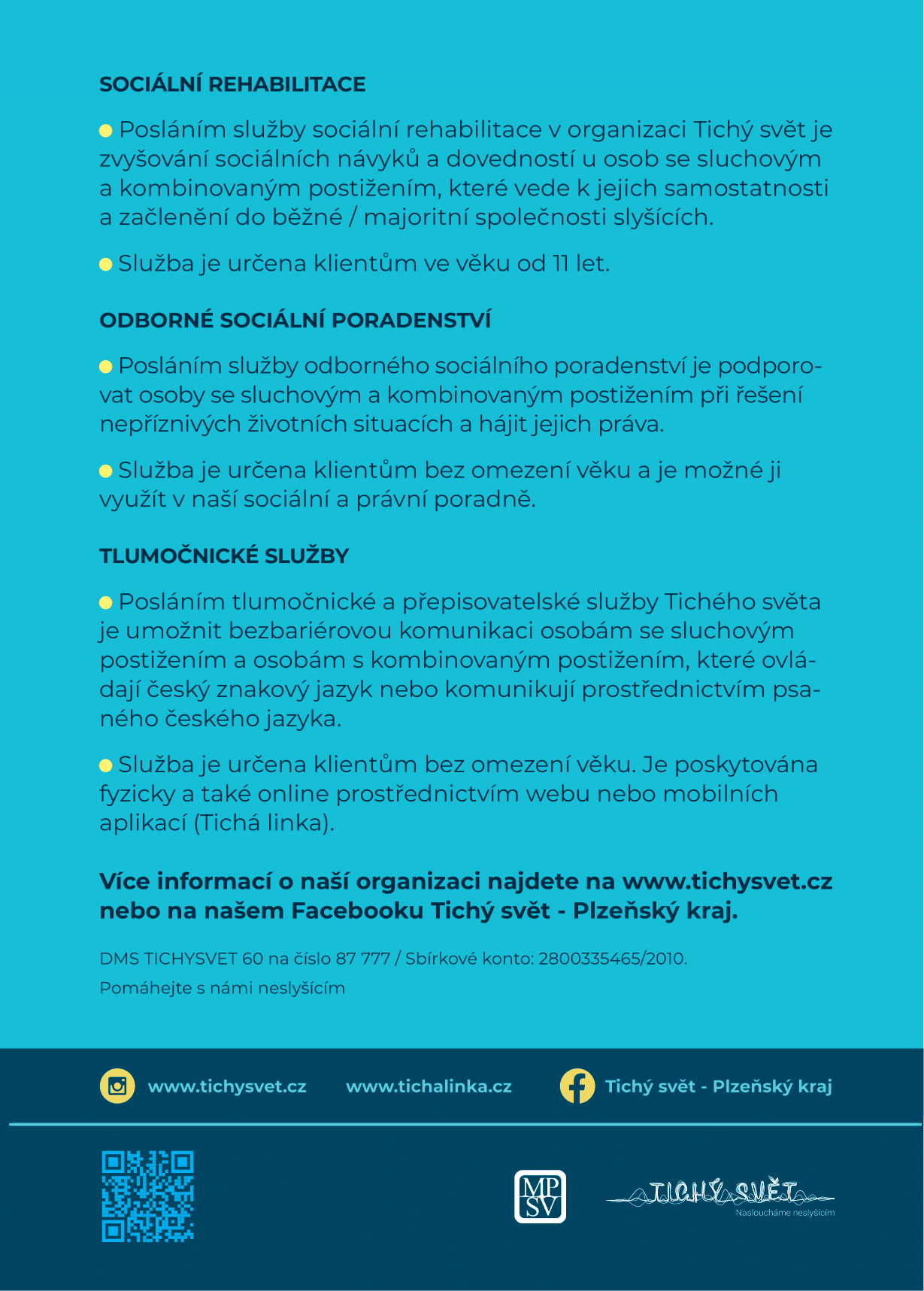 SOCIÁLNÍ REHABILITACE

Posláním služby sociální rehabilitace v organizaci Tichý svět je zvyšování sociálních návyků a dovedností u osob se sluchovým a kombinovaným postižením, které vede k jejich samostatnosti a začlenění do běžné / majoritní společnosti slyšících.

Služba je určena klientům ve věku od 11 let.

ODBORNÉ SOCIÁLNÍ PORADENSTVÍ

Posláním služby odborného sociálního poradenství je podporovat osoby se sluchovým a kombinovaným postižením při řešení nepříznivých životních situacích a hájit jejich práva.

Služba je určena klientům bez omezení věku a je možné ji využít v naší sociální a právní poradně.

TLUMOČNICKÉ SLUŽBY

Posláním tlumočnické a přepisovatelské služby Tichého světa je umožnit bezbariérovou komunikaci osobám se sluchovým postižením a osobám s kombinovaným postižením, které ovládají český znakový jazyk nebo komunikují prostřednictvím psaného českého jazyka.

Služba je určena klientům bez omezení věku. Je poskytována fyzicky a také online prostřednictvím webu nebo mobilních aplikací (Tichá linka).

Více informací o naší organizaci najdete na www.tichysvet.cz nebo na našem Facebooku Tichý svět - Plzeňský kraj.

DMS TICHYSVET 60 na číslo 87 777 / Sbírkové konto: 2800335465/2010.
Pomáhejte s námi neslyšícím

www.tichysvet.cz www.tichalinka.cz Tichý svět - Plzeňský kraj

MP SV

TICHÝ SVĚT
Nasloucháme neslyšícím